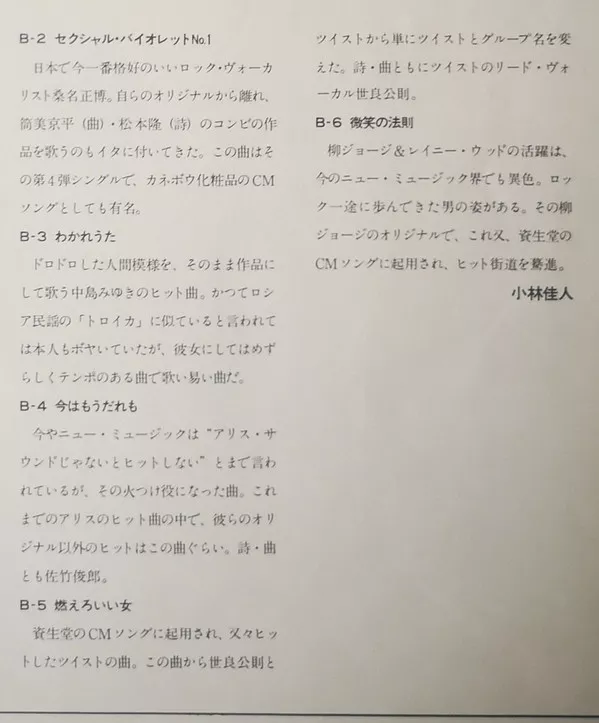 B-2 セクシャル・バイオレットNo.1

日本で今一番格好のいいロック・ヴォーカリスト桑名正博。自らのオリジナルから離れ、筒美京平（曲）・松本隆（詩）のコンビの作品を歌うのもイタに付いてきた。この曲はその第4弾シングルで、カネボウ化粧品のCMソングとしても有名。

B-3 わかれうた

ドロドロした人間模様を、そのまま作品にして歌う中島みゆきのヒット曲。かつてロシア民謡の「トロイカ」に似ていると言われては本人もボヤいていたが、彼女にしてはめずらしくテンポのある曲で歌い易い曲だ。

B-4 今はもうだれも

今やニュー・ミュージックは"アリス・サウンドじゃないとヒットしない"とまで言われているが、その火つけ役になった曲。これまでのアリスのヒット曲の中で、彼らのオリジナル以外のヒットはこの曲ぐらい。詩・曲とも佐竹俊郎。

B-5 燃えろいい女

資生堂のCMソングに起用され、久々ヒットしたツイストの曲。この曲から世良公則とツイストから単にツイストとグループ名を変えた。詩・曲ともにツイストのリード・ヴォーカル世良公則。

B-6 微笑の法則

柳ジョージ＆レイニー・ウッドの活躍は、今のニュー・ミュージック界でも異色。ロック一途に歩んできた男の姿がある。その柳ジョージのオリジナルで、これ又、資生堂のCMソングに起用され、ヒット街道を驀進。

小林佳人